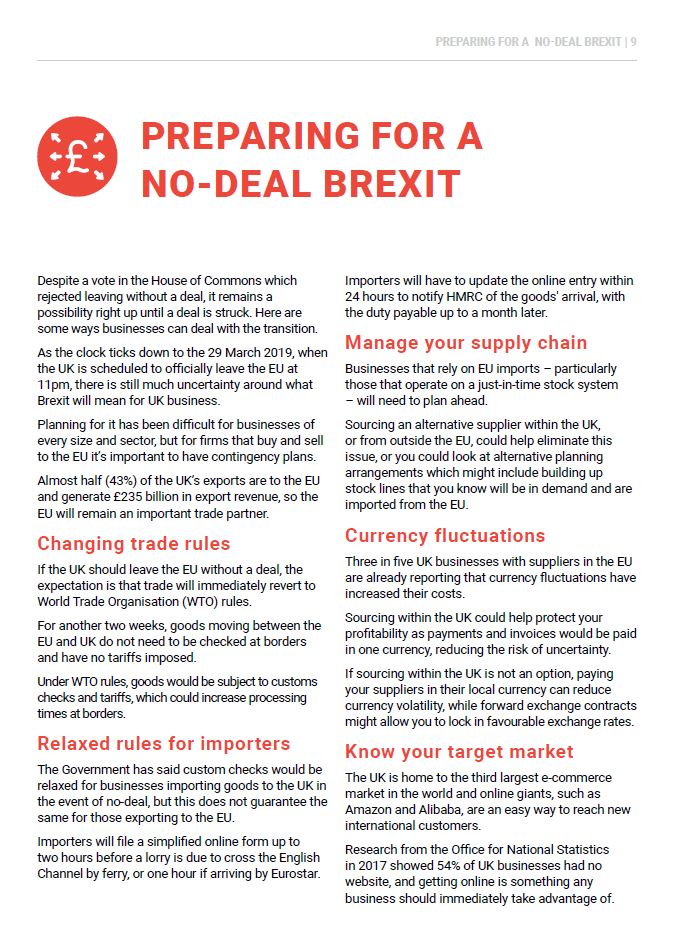 PREPARING FOR A NO-DEAL BREXIT | 9

£

PREPARING FOR A NO-DEAL BREXIT

Despite a vote in the House of Commons which rejected leaving without a deal, it remains a possibility right up until a deal is struck. Here are some ways businesses can deal with the transition.

As the clock ticks down to the 29 March 2019, when the UK is scheduled to officially leave the EU at 11pm, there is still much uncertainty around what Brexit will mean for UK business.

Planning for it has been difficult for businesses of every size and sector, but for firms that buy and sell to the EU it's important to have contingency plans.

Almost half (43%) of the UK's exports are to the EU and generate £235 billion in export revenue, so the EU will remain an important trade partner.

Changing trade rules

If the UK should leave the EU without a deal, the expectation is that trade will immediately revert to World Trade Organisation (WTO) rules.

For another two weeks, goods moving between the EU and UK do not need to be checked at borders and have no tariffs imposed.

Under WTO rules, goods would be subject to customs checks and tariffs, which could increase processing times at borders.

Relaxed rules for importers

The Government has said custom checks would be relaxed for businesses importing goods to the UK in the event of no-deal, but this does not guarantee the same for those exporting to the EU.

Importers will file a simplified online form up to two hours before a lorry is due to cross the English Channel by ferry, or one hour if arriving by Eurostar.

Importers will have to update the online entry within 24 hours to notify HMRC of the goods' arrival, with the duty payable up to a month later.

Manage your supply chain

Businesses that rely on EU imports – particularly those that operate on a just-in-time stock system – will need to plan ahead.

Sourcing an alternative supplier within the UK, or from outside the EU, could help eliminate this issue, or you could look at alternative planning arrangements which might include building up stock lines that you know will be in demand and are imported from the EU.

Currency fluctuations

Three in five UK businesses with suppliers in the EU are already reporting that currency fluctuations have increased their costs.

Sourcing within the UK could help protect your profitability as payments and invoices would be paid in one currency, reducing the risk of uncertainty.

If sourcing within the UK is not an option, paying your suppliers in their local currency can reduce currency volatility, while forward exchange contracts might allow you to lock in favourable exchange rates.

Know your target market

The UK is home to the third largest e-commerce market in the world and online giants, such as Amazon and Alibaba, are an easy way to reach new international customers.

Research from the Office for National Statistics in 2017 showed 54% of UK businesses had no website, and getting online is something any business should immediately take advantage of.